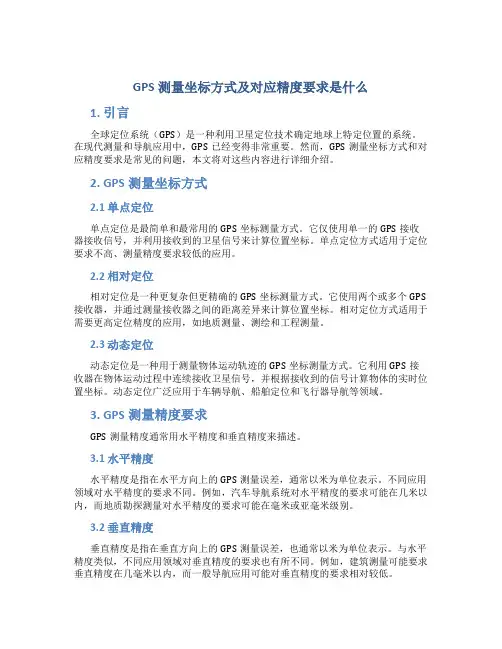 GPS 测量坐标方式及对应精度要求是什么

1. 引言

全球定位系统（GPS）是一种利用卫星定位技术确定地球上特定位置的系统。在现代测量和导航应用中，GPS 已经变得非常重要。然而，GPS 测量坐标方式和对应精度要求是常见的问题，本文将对这些内容进行详细介绍。

2. GPS 测量坐标方式

2.1 单点定位

单点定位是最简单和最常用的 GPS 坐标测量方式。它仅使用单一的 GPS 接收器接收信号，并利用接收到的卫星信号来计算位置坐标。单点定位方式适用于定位要求不高、测量精度要求较低的应用。

2.2 相对定位

相对定位是一种更复杂但更精确的 GPS 坐标测量方式。它使用两个或多个 GPS 接收器，并通过测量接收器之间的距离差异来计算位置坐标。相对定位方式适用于需要更高定位精度的应用，如地质测量、测绘和工程测量。

2.3 动态定位

动态定位是一种用于测量物体运动轨迹的 GPS 坐标测量方式。它利用 GPS 接收器在物体运动过程中连续接收卫星信号，并根据接收到的信号计算物体的实时位置坐标。动态定位广泛应用于车辆导航、船舶定位和飞行器导航等领域。

3. GPS 测量精度要求

GPS 测量精度通常用水平精度和垂直精度来描述。

3.1 水平精度

水平精度是指在水平方向上的 GPS 测量误差，通常以米为单位表示。不同应用领域对水平精度的要求不同。例如，汽车导航系统对水平精度的要求可能在几米以内，而地质勘探测量对水平精度的要求可能在毫米或亚毫米级别。

3.2 垂直精度

垂直精度是指在垂直方向上的 GPS 测量误差，也通常以米为单位表示。与水平精度类似，不同应用领域对垂直精度的要求也有所不同。例如，建筑测量可能要求垂直精度在几毫米以内，而一般导航应用可能对垂直精度的要求相对较低。